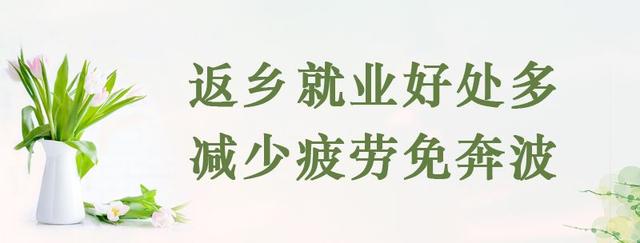 返乡就业好处多
减少疲劳免奔波